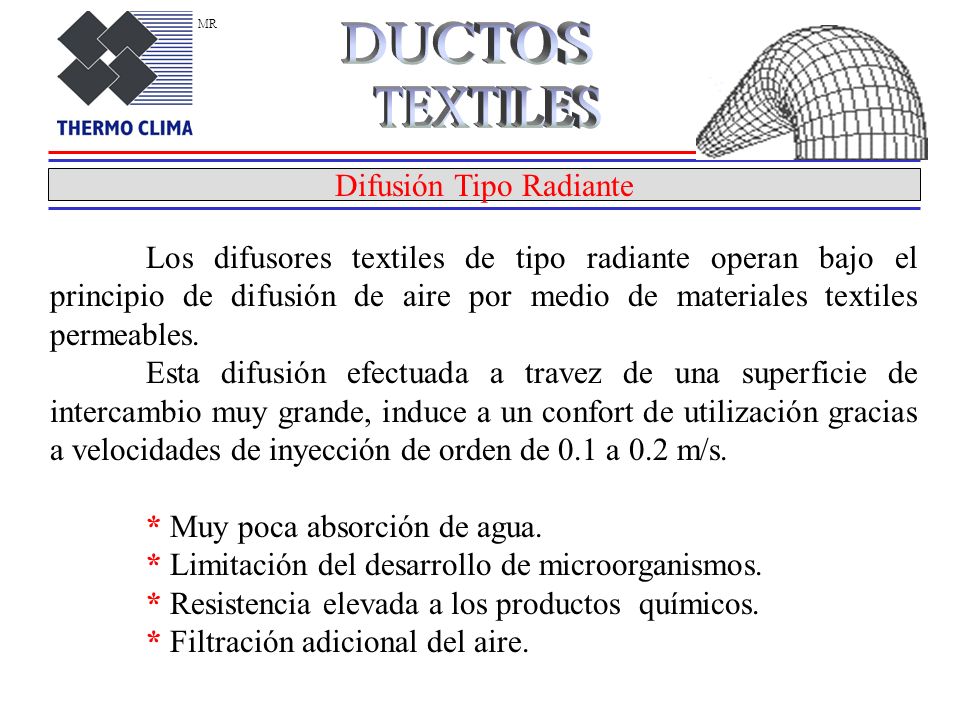 MR
THERMO CLIMA

DUCTOS
TEXTILES

Difusión Tipo Radiante

Los difusores textiles de tipo radiante operan bajo el principio de difusión de aire por medio de materiales textiles permeables.

Esta difusión efectuada a travez de una superficie de intercambio muy grande, induce a un confort de utilización gracias a velocidades de inyección de orden de 0.1 a 0.2 m/s.

* Muy poca absorción de agua.
* Limitación del desarrollo de microorganismos.
* Resistencia elevada a los productos químicos.
* Filtración adicional del aire.